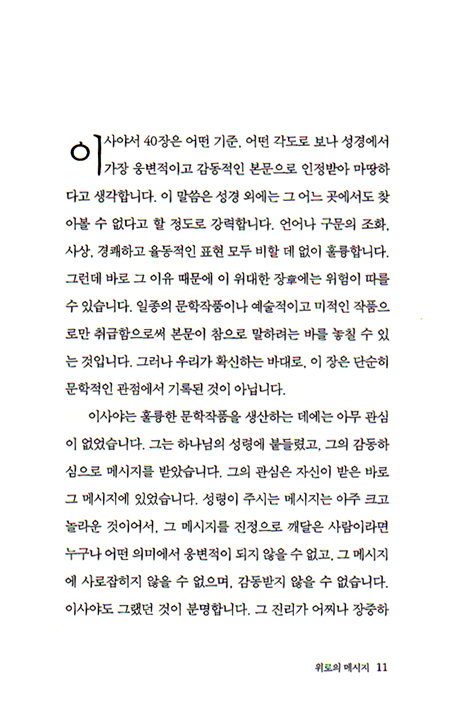 이사야서 40장은 어떤 기준, 어떤 각도로 보나 성경에서 가장 웅변적이고 감동적인 본문으로 인정받아 마땅하다고 생각합니다. 이 말씀은 성경 외에는 그 어느 곳에서도 찾아볼 수 없다고 할 정도로 강력합니다. 언어나 구문의 조화, 사상, 경쾌하고 율동적인 표현 모두 비할 데 없이 훌륭합니다. 그런데 바로 그 이유 때문에 이 위대한 장章에는 위험이 따를 수 있습니다. 일종의 문학작품이나 예술적이고 미적인 작품으로만 취급함으로써 본문이 참으로 말하려는 바를 놓칠 수 있는 것입니다. 그러나 우리가 확신하는 바대로, 이 장은 단순히 문학적인 관점에서 기록된 것이 아닙니다.

이사야는 훌륭한 문학작품을 생산하는 데에는 아무 관심이 없었습니다. 그는 하나님의 성령에 붙들렸고, 그의 감동하심으로 메시지를 받았습니다. 그의 관심은 자신이 받은 바로 그 메시지에 있었습니다. 성령이 주시는 메시지는 아주 크고 놀라운 것이어서, 그 메시지를 진정으로 깨달은 사람이라면 누구나 어떤 의미에서 웅변적이 되지 않을 수 없고, 그 메시지에 사로잡히지 않을 수 없으며, 감동받지 않을 수 없습니다. 이사야도 그랬던 것이 분명합니다. 그 진리가 어찌나 장중하

위로의 메시지 11